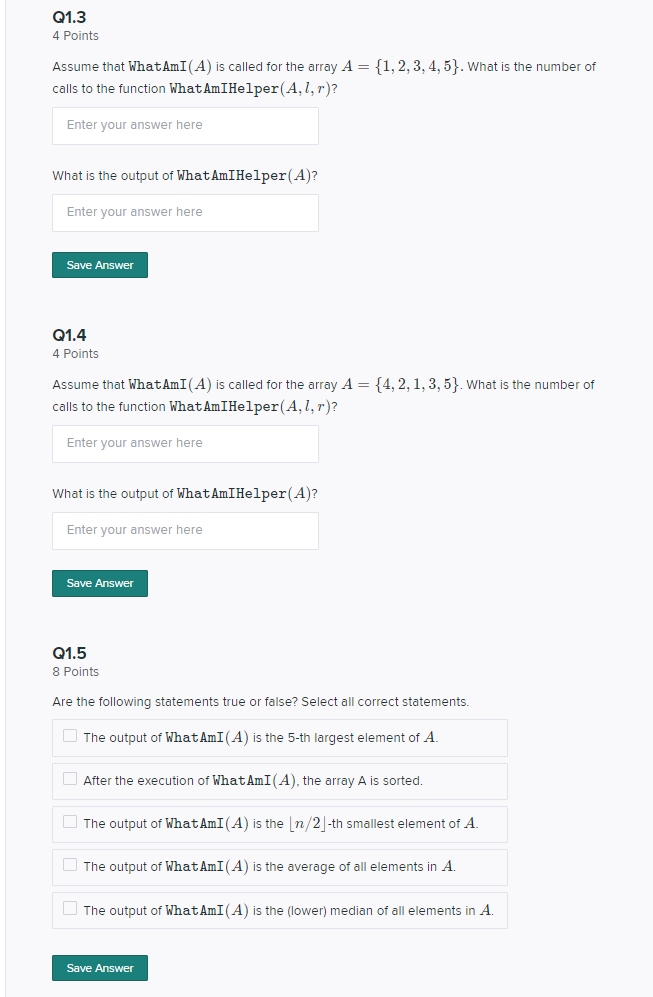 Q1.3
4 Points

Assume that $\texttt{WhatAmI}(A)$ is called for the array $A = \{1, 2, 3, 4, 5\}$. What is the number of calls to the function $\texttt{WhatAmIHelper}(A, l, r)$?

Enter your answer here

What is the output of $\texttt{WhatAmIHelper}(A)$?

Enter your answer here

Save Answer

Q1.4
4 Points

Assume that $\texttt{WhatAmI}(A)$ is called for the array $A = \{4, 2, 1, 3, 5\}$. What is the number of calls to the function $\texttt{WhatAmIHelper}(A, l, r)$?

Enter your answer here

What is the output of $\texttt{WhatAmIHelper}(A)$?

Enter your answer here

Save Answer

Q1.5
8 Points

Are the following statements true or false? Select all correct statements.

The output of $\texttt{WhatAmI}(A)$ is the 5-th largest element of $A$.

After the execution of $\texttt{WhatAmI}(A)$, the array A is sorted.

The output of $\texttt{WhatAmI}(A)$ is the $\lfloor n/2 \rfloor$-th smallest element of $A$.

The output of $\texttt{WhatAmI}(A)$ is the average of all elements in $A$.

The output of $\texttt{WhatAmI}(A)$ is the (lower) median of all elements in $A$.

Save Answer